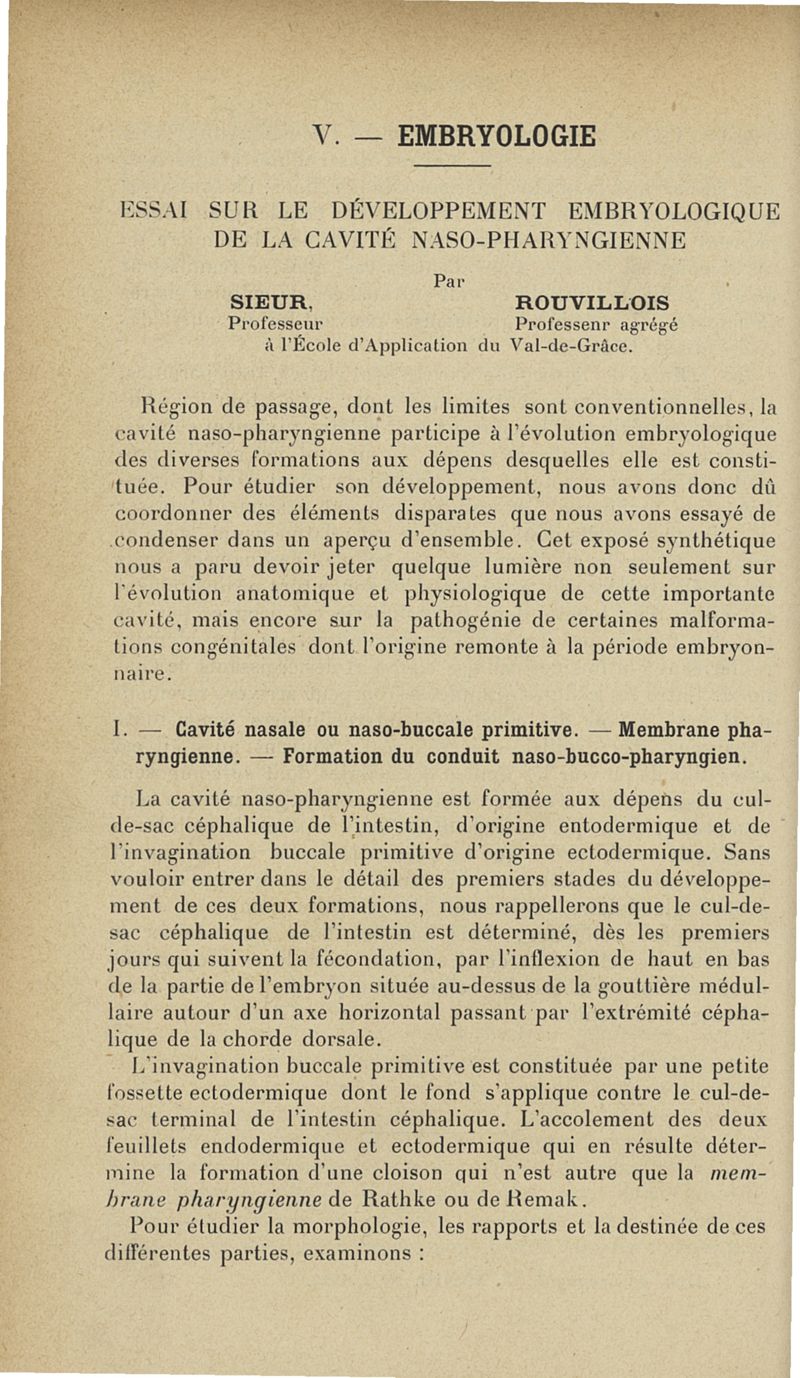 V. — EMBRYOLOGIE

ESSAI SUR LE DÉVELOPPEMENT EMBRYOLOGIQUE DE LA CAVITÉ NASO-PHARYNGIENNE

Par

SIEUR, Professeur

ROUVILLOIS Professenr agrégé

à l'École d'Application du Val-de-Grâce.

Région de passage, dont les limites sont conventionnelles, la cavité naso-pharyngienne participe à l'évolution embryologique des diverses formations aux dépens desquelles elle est constituée. Pour étudier son développement, nous avons donc dû coordonner des éléments disparates que nous avons essayé de condenser dans un aperçu d'ensemble. Cet exposé synthétique nous a paru devoir jeter quelque lumière non seulement sur l'évolution anatomique et physiologique de cette importante cavité, mais encore sur la pathogénie de certaines malformations congénitales dont l'origine remonte à la période embryonnaire.

I. — Cavité nasale ou naso-buccale primitive. — Membrane pharyngienne. — Formation du conduit naso-bucco-pharyngien.

La cavité naso-pharyngienne est formée aux dépens du cul-de-sac céphalique de l'intestin, d'origine entodermique et de l'invagination buccale primitive d'origine ectodermique. Sans vouloir entrer dans le détail des premiers stades du développement de ces deux formations, nous rappellerons que le cul-de-sac céphalique de l'intestin est déterminé, dès les premiers jours qui suivent la fécondation, par l'inflexion de haut en bas de la partie de l'embryon située au-dessus de la gouttière médullaire autour d'un axe horizontal passant par l'extrémité céphalique de la chorde dorsale.

L'invagination buccale primitive est constituée par une petite fossette ectodermique dont le fond s'applique contre le cul-de-sac terminal de l'intestin céphalique. L'accolement des deux feuillets endodermique et ectodermique qui en résulte détermine la formation d'une cloison qui n'est autre que la membrane pharyngienne de Rathke ou de Remak.

Pour étudier la morphologie, les rapports et la destinée de ces différentes parties, examinons :